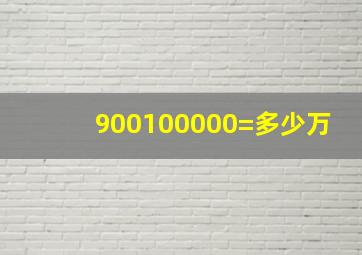 900100000=多少万